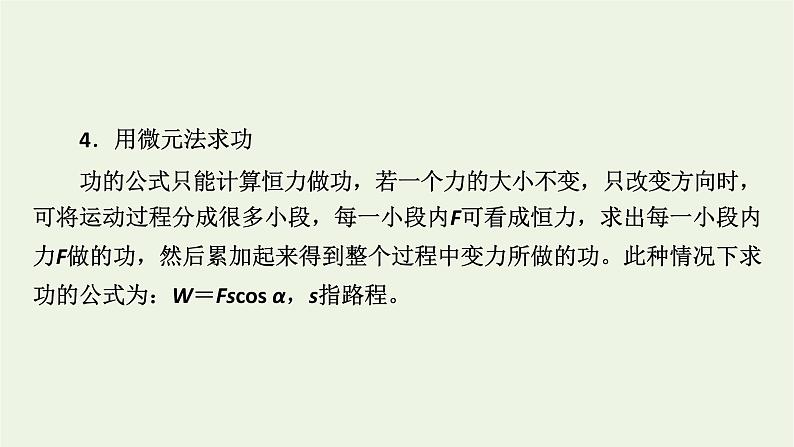 4．用微元法求功

功的公式只能计算恒力做功，若一个力的大小不变，只改变方向时，可将运动过程分成很多小段，每一小段内$F$可看成恒力，求出每一小段内力$F$做的功，然后累加起来得到整个过程中变力所做的功。此种情况下求功的公式为：$W=Fs\cos\alpha$，$s$指路程。